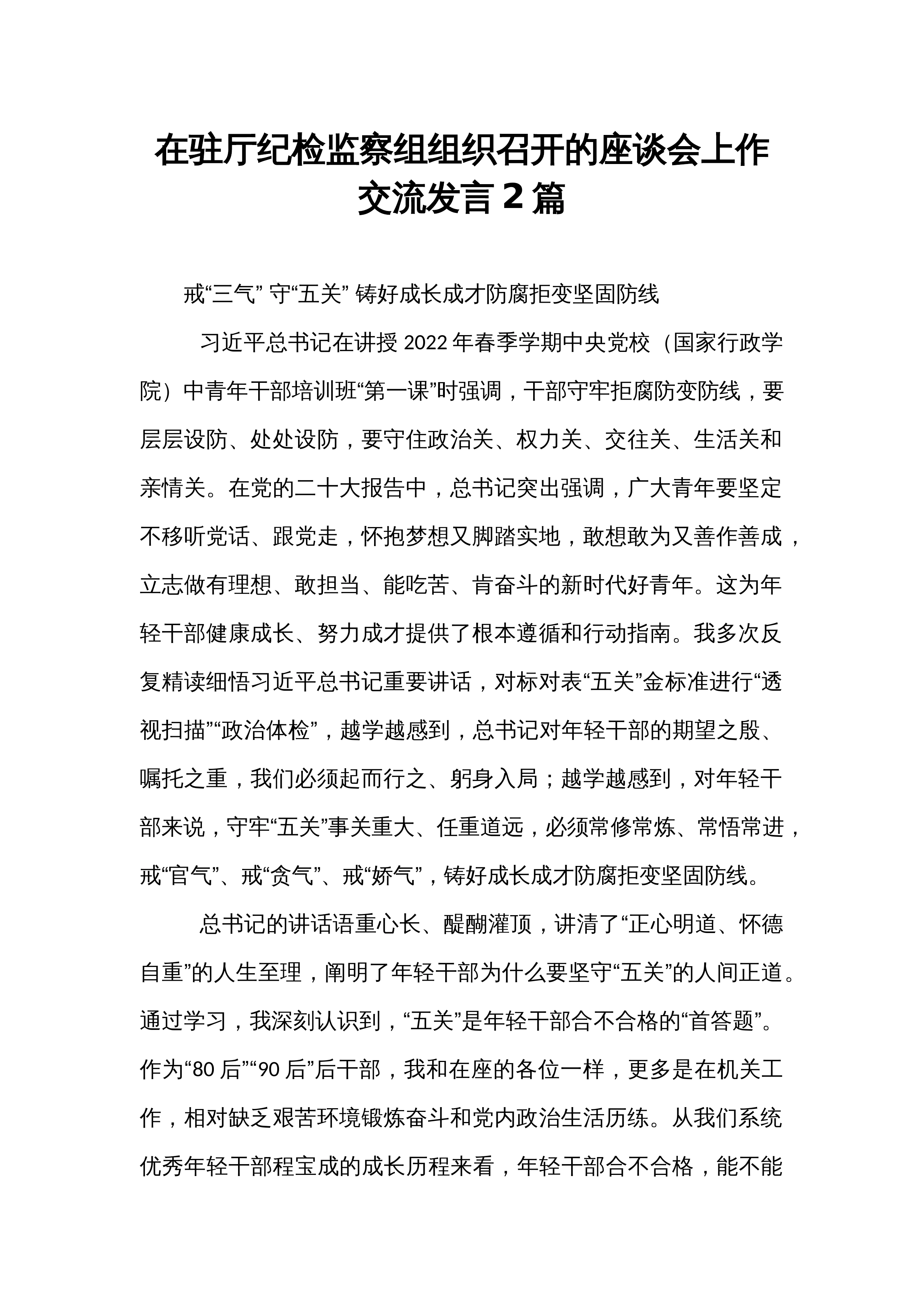 在驻厅纪检监察组组织召开的座谈会上作交流发言2篇

戒“三气” 守“五关” 铸好成长成才防腐拒变坚固防线

习近平总书记在讲授2022年春季学期中央党校（国家行政学院）中青年干部培训班“第一课”时强调，干部守牢拒腐防变防线，要层层设防、处处设防，要守住政治关、权力关、交往关、生活关和亲情关。在党的二十大报告中，总书记突出强调，广大青年要坚定不移听党话、跟党走，怀抱梦想又脚踏实地，敢想敢为又善作善成，立志做有理想、敢担当、能吃苦、肯奋斗的新时代好青年。这为年轻干部健康成长、努力成才提供了根本遵循和行动指南。我多次反复精读细悟习近平总书记重要讲话，对标对表“五关”金标准进行“透视扫描”“政治体检”，越学越感到，总书记对年轻干部的期望之殷、嘱托之重，我们必须起而行之、躬身入局；越学越感到，对年轻干部来说，守牢“五关”事关重大、任重道远，必须常修常炼、常悟常进，戒“官气”、戒“贪气”、戒“娇气”，铸好成长成才防腐拒变坚固防线。

总书记的讲话语重心长、醍醐灌顶，讲清了“正心明道、怀德自重”的人生至理，阐明了年轻干部为什么要坚守“五关”的人间正道。通过学习，我深刻认识到，“五关”是年轻干部合不合格的“首答题”。作为“80后”“90后”后干部，我和在座的各位一样，更多是在机关工作，相对缺乏艰苦环境锻炼奋斗和党内政治生活历练。从我们系统优秀年轻干部程宝成的成长历程来看，年轻干部合不合格，能不能